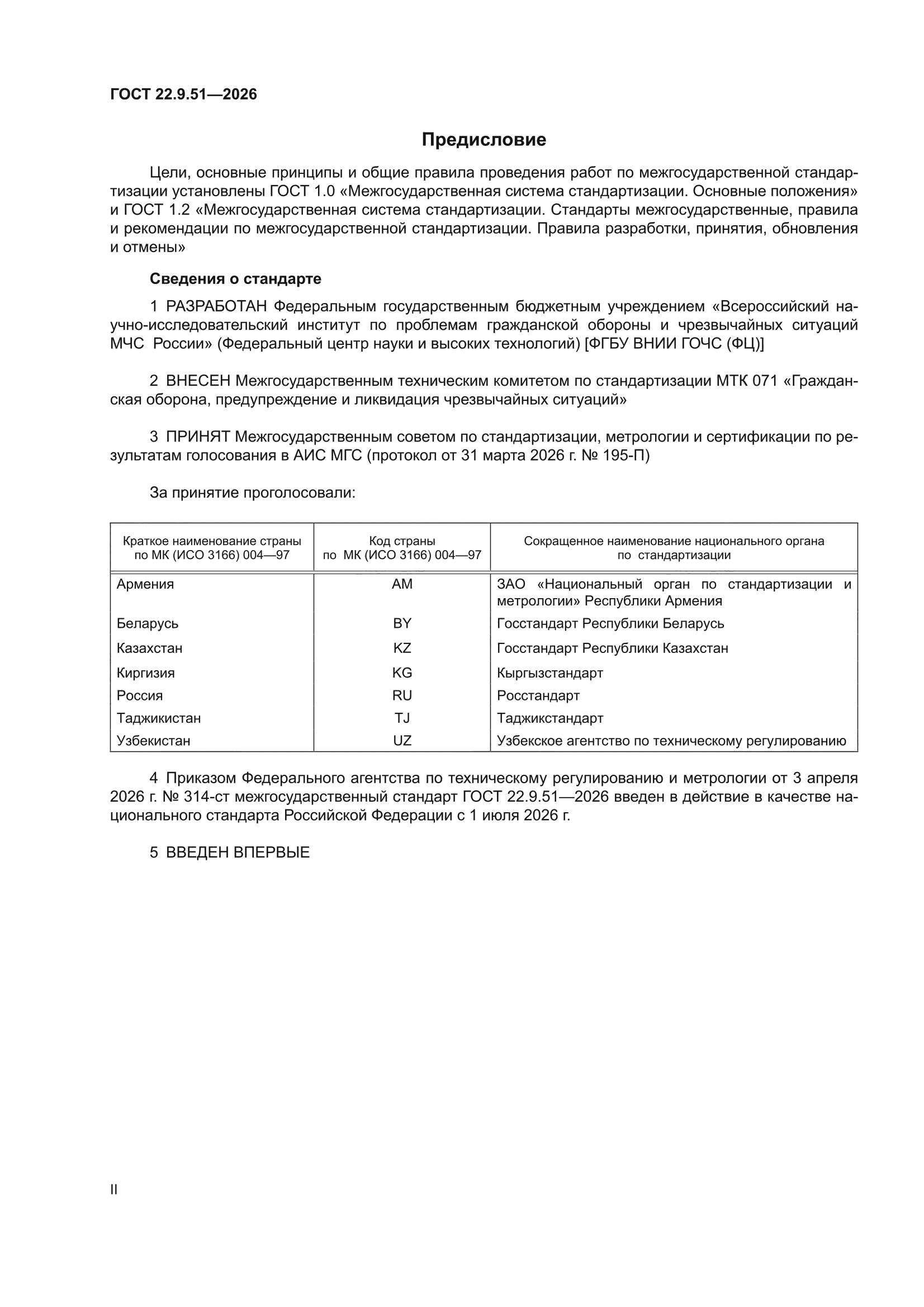 ГОСТ 22.9.51—2026

Предисловие

Цели, основные принципы и общие правила проведения работ по межгосударственной стандартизации установлены ГОСТ 1.0 «Межгосударственная система стандартизации. Основные положения» и ГОСТ 1.2 «Межгосударственная система стандартизации. Стандарты межгосударственные, правила и рекомендации по межгосударственной стандартизации. Правила разработки, принятия, обновления и отмены»

Сведения о стандарте

1 РАЗРАБОТАН Федеральным государственным бюджетным учреждением «Всероссийский научно-исследовательский институт по проблемам гражданской обороны и чрезвычайных ситуаций МЧС России» (Федеральный центр науки и высоких технологий) [ФГБУ ВНИИ ГОЧС (ФЦ)]

2 ВНЕСЕН Межгосударственным техническим комитетом по стандартизации МТК 071 «Гражданская оборона, предупреждение и ликвидация чрезвычайных ситуаций»

3 ПРИНЯТ Межгосударственным советом по стандартизации, метрологии и сертификации по результатам голосования в АИС МГС (протокол от 31 марта 2026 г. № 195-П)

За принятие проголосовали:

| Краткое наименование страны по МК (ИСО 3166) 004—97 | Код страны по МК (ИСО 3166) 004—97 | Сокращенное наименование национального органа по стандартизации |
|---|---|---|
| Армения | AM | ЗАО «Национальный орган по стандартизации и метрологии» Республики Армения |
| Беларусь | BY | Госстандарт Республики Беларусь |
| Казахстан | KZ | Госстандарт Республики Казахстан |
| Киргизия | KG | Кыргызстандарт |
| Россия | RU | Росстандарт |
| Таджикистан | TJ | Таджикстандарт |
| Узбекистан | UZ | Узбекское агентство по техническому регулированию |

4 Приказом Федерального агентства по техническому регулированию и метрологии от 3 апреля 2026 г. № 314-ст межгосударственный стандарт ГОСТ 22.9.51—2026 введен в действие в качестве национального стандарта Российской Федерации с 1 июля 2026 г.

5 ВВЕДЕН ВПЕРВЫЕ

II